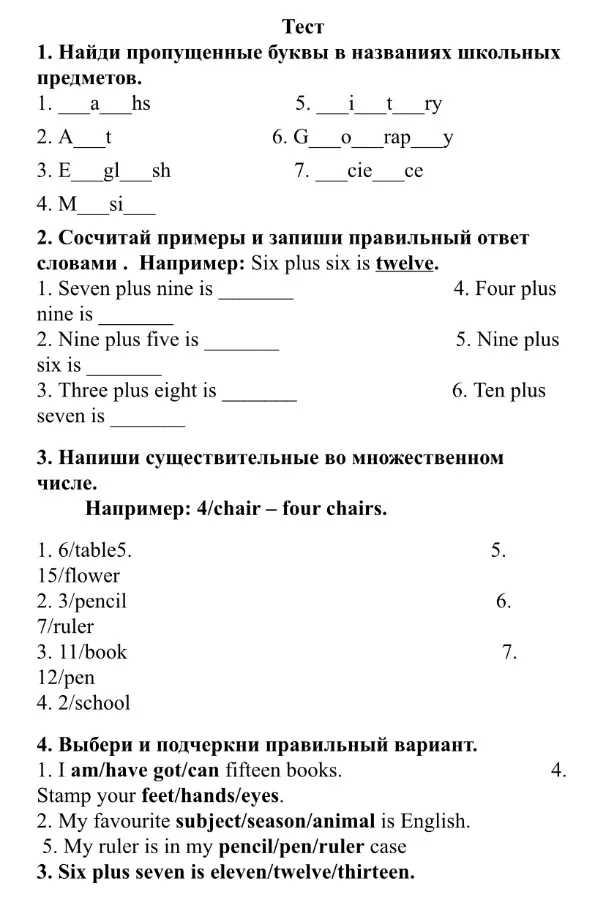 Тест

1. Найди пропущенные буквы в названиях школьных предметов.

1. ___a___hs 5. ___i___t___ry

2. A___t 6. G___o___rap___y

3. E___gl___sh 7. ___cie___ce

4. M___si___

2. Сосчитай примеры и запиши правильный ответ словами . Например: Six plus six is twelve.

1. Seven plus nine is _______ 4. Four plus nine is _______

2. Nine plus five is _______ 5. Nine plus six is _______

3. Three plus eight is _______ 6. Ten plus seven is _______

3. Напиши существительные во множественном числе.

Например: 4/chair – four chairs.

1. 6/table5. 5. 15/flower

2. 3/pencil 6. 7/ruler

3. 11/book 7. 12/pen

4. 2/school

4. Выбери и подчеркни правильный вариант.

1. I am/have got/can fifteen books. 4. Stamp your feet/hands/eyes.

2. My favourite subject/season/animal is English.

5. My ruler is in my pencil/pen/ruler case

3. Six plus seven is eleven/twelve/thirteen.